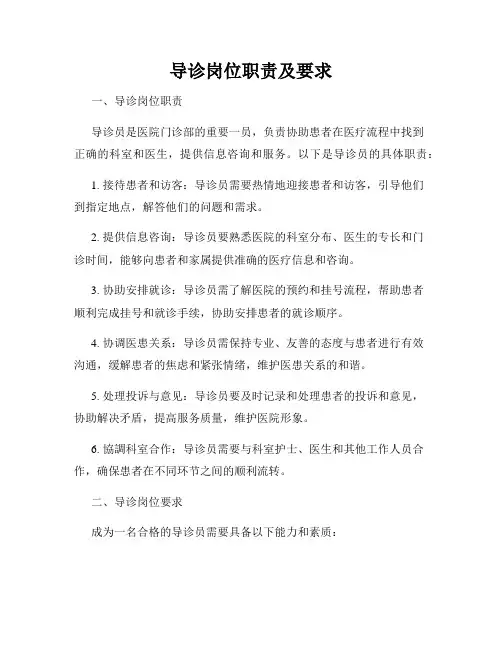 导诊岗位职责及要求

一、导诊岗位职责

导诊员是医院门诊部的重要一员，负责协助患者在医疗流程中找到正确的科室和医生，提供信息咨询和服务。以下是导诊员的具体职责：

1. 接待患者和访客：导诊员需要热情地迎接患者和访客，引导他们到指定地点，解答他们的问题和需求。

2. 提供信息咨询：导诊员要熟悉医院的科室分布、医生的专长和门诊时间，能够向患者和家属提供准确的医疗信息和咨询。

3. 协助安排就诊：导诊员需了解医院的预约和挂号流程，帮助患者顺利完成挂号和就诊手续，协助安排患者的就诊顺序。

4. 协调医患关系：导诊员需保持专业、友善的态度与患者进行有效沟通，缓解患者的焦虑和紧张情绪，维护医患关系的和谐。

5. 处理投诉与意见：导诊员要及时记录和处理患者的投诉和意见，协助解决矛盾，提高服务质量，维护医院形象。

6. 協調科室合作：导诊员需要与科室护士、医生和其他工作人员合作，确保患者在不同环节之间的顺利流转。

二、导诊岗位要求

成为一名合格的导诊员需要具备以下能力和素质：